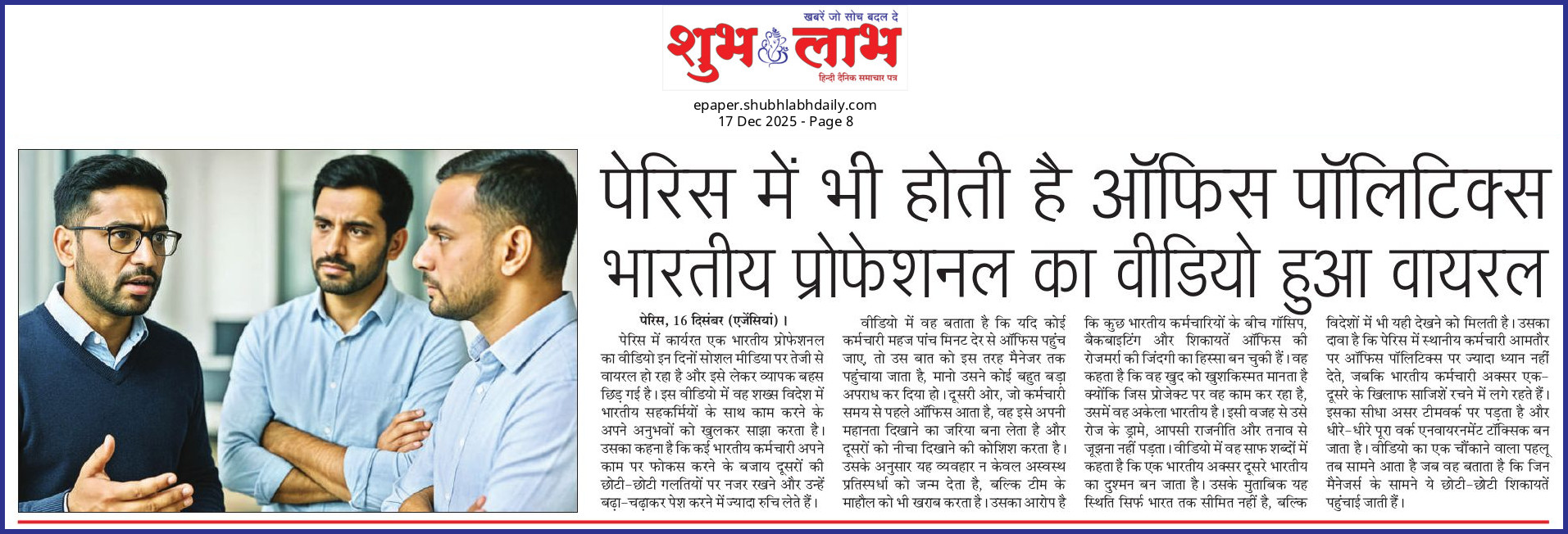 खबरें जो सोच बदल दे
शुभ लाभ
हिन्दी दैनिक समाचार पत्र

epaper.shubhlabhdaily.com
17 Dec 2025 - Page 8

पेरिस में भी होती है ऑफिस पॉलिटिक्स भारतीय प्रोफेशनल का वीडियो हुआ वायरल

पेरिस, 16 दिसंबर (एजेंसियां)।

पेरिस में कार्यरत एक भारतीय प्रोफेशनल का वीडियो इन दिनों सोशल मीडिया पर तेजी से वायरल हो रहा है और इसे लेकर व्यापक बहस छिड़ गई है। इस वीडियो में वह शख्स विदेश में भारतीय सहकर्मियों के साथ काम करने के अपने अनुभवों को खुलकर साझा करता है। उसका कहना है कि कई भारतीय कर्मचारी अपने काम पर फोकस करने के बजाय दूसरों की छोटी-छोटी गलतियों पर नजर रखने और उन्हें बढ़ा-चढ़ाकर पेश करने में ज्यादा रुचि लेते हैं।

वीडियो में वह बताता है कि यदि कोई कर्मचारी महज पांच मिनट देर से ऑफिस पहुंच जाए, तो उस बात को इस तरह मैनेजर तक पहुंचाया जाता है, मानो उसने कोई बहुत बड़ा अपराध कर दिया हो। दूसरी ओर, जो कर्मचारी समय से पहले ऑफिस आता है, वह इसे अपनी महानता दिखाने का जरिया बना लेता है और दूसरों को नीचा दिखाने की कोशिश करता है। उसके अनुसार यह व्यवहार न केवल अस्वस्थ प्रतिस्पर्धा को जन्म देता है, बल्कि टीम के माहौल को भी खराब करता है। उसका आरोप है कि कुछ भारतीय कर्मचारियों के बीच गॉसिप, बैकबाइटिंग और शिकायतें ऑफिस की रोजमर्रा की जिंदगी का हिस्सा बन चुकी हैं। वह कहता है कि वह खुद को खुशकिस्मत मानता है क्योंकि जिस प्रोजेक्ट पर वह काम कर रहा है, उसमें वह अकेला भारतीय है। इसी वजह से उसे रोज के ड्रामे, आपसी राजनीति और तनाव से जूझना नहीं पड़ता। वीडियो में वह साफ शब्दों में कहता है कि एक भारतीय अक्सर दूसरे भारतीय का दुश्मन बन जाता है। उसके मुताबिक यह स्थिति सिर्फ भारत तक सीमित नहीं है, बल्कि विदेशों में भी यही देखने को मिलती है। उसका दावा है कि पेरिस में स्थानीय कर्मचारी आमतौर पर ऑफिस पॉलिटिक्स पर ज्यादा ध्यान नहीं देते, जबकि भारतीय कर्मचारी अक्सर एक-दूसरे के खिलाफ साजिशें रचने में लगे रहते हैं। इसका सीधा असर टीमवर्क पर पड़ता है और धीरे-धीरे पूरा वर्क एनवायरनमेंट टॉक्सिक बन जाता है। वीडियो का एक चौंकाने वाला पहलू तब सामने आता है जब वह बताता है कि जिन मैनेजर्स के सामने ये छोटी-छोटी शिकायतें पहुंचाई जाती हैं।